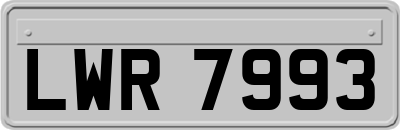 LWR 7993